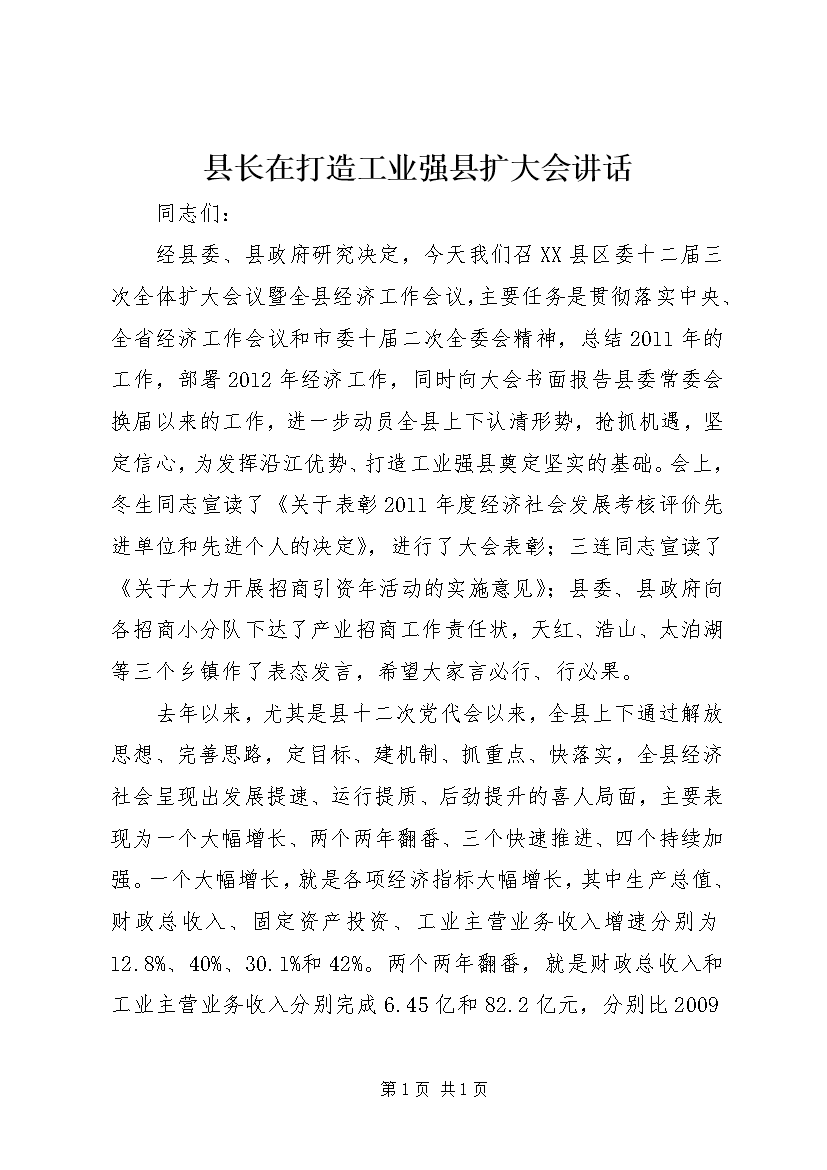 县长在打造工业强县扩大会讲话

同志们：

经县委、县政府研究决定，今天我们召XX县区委十二届三次全体扩大会议暨全县经济工作会议，主要任务是贯彻落实中央、全省经济工作会议和市委十届二次全委会精神，总结2011年的工作，部署2012年经济工作，同时向大会书面报告县委常委会换届以来的工作，进一步动员全县上下认清形势，抢抓机遇，坚定信心，为发挥沿江优势、打造工业强县奠定坚实的基础。会上，冬生同志宣读了《关于表彰2011年度经济社会发展考核评价先进单位和先进个人的决定》，进行了大会表彰；三连同志宣读了《关于大力开展招商引资年活动的实施意见》；县委、县政府向各招商小分队下达了产业招商工作责任状，天红、浩山、太泊湖等三个乡镇作了表态发言，希望大家言必行、行必果。

去年以来，尤其是县十二次党代会以来，全县上下通过解放思想、完善思路，定目标、建机制、抓重点、快落实，全县经济社会呈现出发展提速、运行提质、后劲提升的喜人局面，主要表现为一个大幅增长、两个两年翻番、三个快速推进、四个持续加强。一个大幅增长，就是各项经济指标大幅增长，其中生产总值、财政总收入、固定资产投资、工业主营业务收入增速分别为12.8%、40%、30.1%和42%。两个两年翻番，就是财政总收入和工业主营业务收入分别完成6.45亿和82.2亿元，分别比2009

第1页 共1页